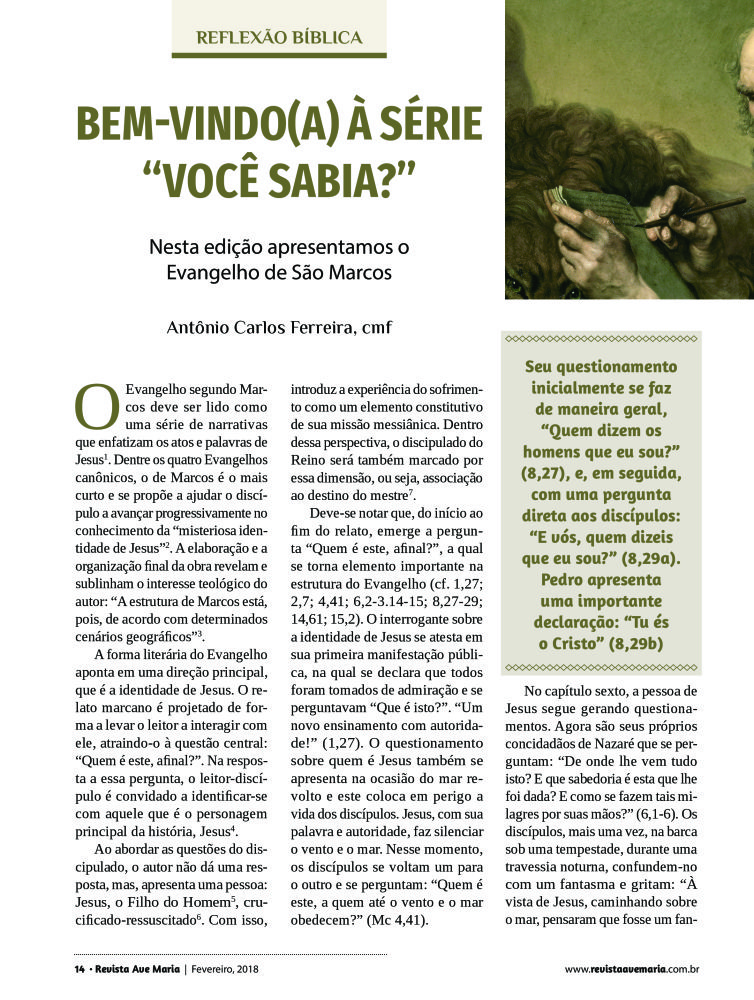 REFLEXÃO BÍBLICA

BEM-VINDO(A) À SÉRIE "VOCÊ SABIA?"

Nesta edição apresentamos o Evangelho de São Marcos

Antônio Carlos Ferreira, cmf

O Evangelho segundo Marcos deve ser lido como uma série de narrativas que enfatizam os atos e palavras de Jesus$^1$. Dentre os quatro Evangelhos canônicos, o de Marcos é o mais curto e se propõe a ajudar o discípulo a avançar progressivamente no conhecimento da "misteriosa identidade de Jesus"$^2$. A elaboração e a organização final da obra revelam e sublinham o interesse teológico do autor: "A estrutura de Marcos está, pois, de acordo com determinados cenários geográficos"$^3$.

A forma literária do Evangelho aponta em uma direção principal, que é a identidade de Jesus. O relato marcano é projetado de forma a levar o leitor a interagir com ele, atraindo-o à questão central: "Quem é este, afinal?". Na resposta a essa pergunta, o leitor-discípulo é convidado a identificar-se com aquele que é o personagem principal da história, Jesus$^4$.

Ao abordar as questões do discipulado, o autor não dá uma resposta, mas, apresenta uma pessoa: Jesus, o Filho do Homem$^5$, crucificado-ressuscitado$^6$. Com isso, introduz a experiência do sofrimento como um elemento constitutivo de sua missão messiânica. Dentro dessa perspectiva, o discipulado do Reino será também marcado por essa dimensão, ou seja, associação ao destino do mestre$^7$.

Deve-se notar que, do início ao fim do relato, emerge a pergunta "Quem é este, afinal?", a qual se torna elemento importante na estrutura do Evangelho (cf. 1,27; 2,7; 4,41; 6,2-3.14-15; 8,27-29; 14,61; 15,2). O interrogante sobre a identidade de Jesus se atesta em sua primeira manifestação pública, na qual se declara que todos foram tomados de admiração e se perguntavam "Que é isto?". "Um novo ensinamento com autoridade!" (1,27). O questionamento sobre quem é Jesus também se apresenta na ocasião do mar revolto e este coloca em perigo a vida dos discípulos. Jesus, com sua palavra e autoridade, faz silenciar o vento e o mar. Nesse momento, os discípulos se voltam um para o outro e se perguntam: "Quem é este, a quem até o vento e o mar obedecem?" (Mc 4,41).

Seu questionamento inicialmente se faz de maneira geral, "Quem dizem os homens que eu sou?" (8,27), e, em seguida, com uma pergunta direta aos discípulos: "E vós, quem dizeis que eu sou?" (8,29a). Pedro apresenta uma importante declaração: "Tu és o Cristo" (8,29b)

No capítulo sexto, a pessoa de Jesus segue gerando questionamentos. Agora são seus próprios concidadãos de Nazaré que se perguntam: "De onde lhe vem tudo isto? E que sabedoria é esta que lhe foi dada? E como se fazem tais milagres por suas mãos?" (6,1-6). Os discípulos, mais uma vez, na barca sob uma tempestade, durante uma travessia noturna, confundem-no com um fantasma e gritam: "À vista de Jesus, caminhando sobre o mar, pensaram que fosse um fan-

14 • Revista Ave Maria | Fevereiro, 2018

www.revistaavemaria.com.br